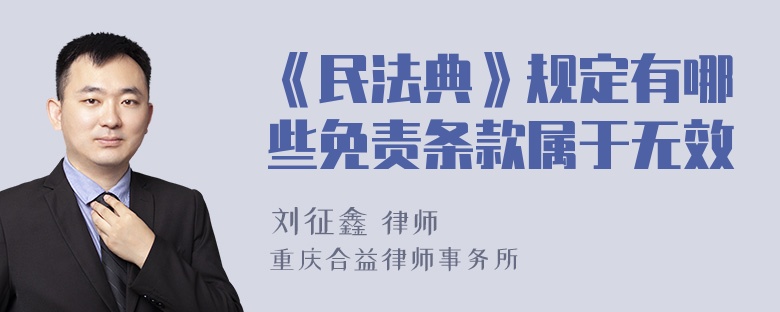 《民法典》规定有哪些免责条款属于无效

刘征鑫 律师
重庆合益律师事务所